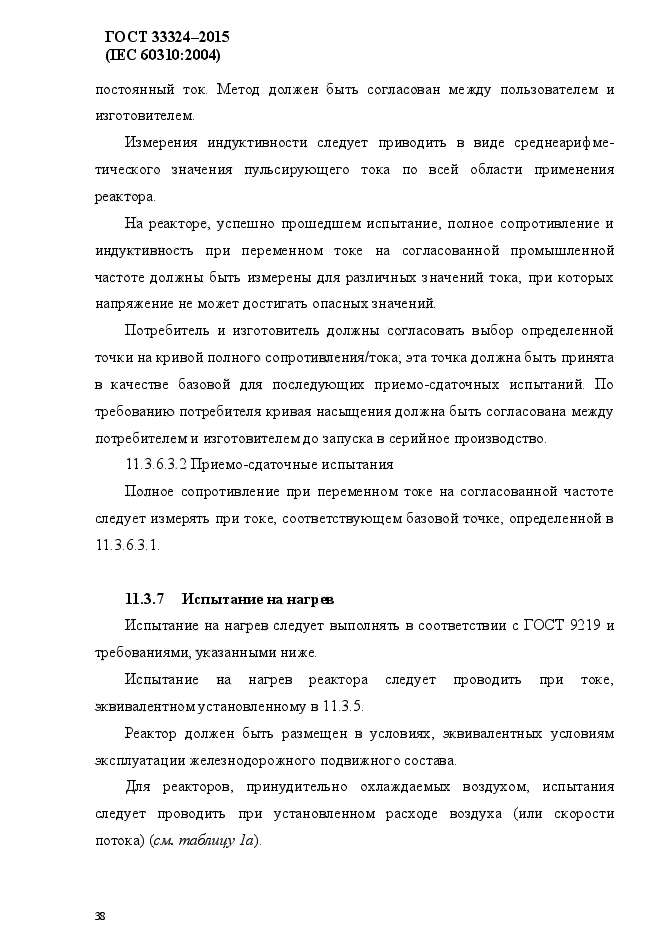 ГОСТ 33324–2015
(IEC 60310:2004)

постоянный ток. Метод должен быть согласован между пользователем и изготовителем.

Измерения индуктивности следует приводить в виде среднеарифметического значения пульсирующего тока по всей области применения реактора.

На реакторе, успешно прошедшем испытание, полное сопротивление и индуктивность при переменном токе на согласованной промышленной частоте должны быть измерены для различных значений тока, при которых напряжение не может достигать опасных значений.

Потребитель и изготовитель должны согласовать выбор определенной точки на кривой полного сопротивления/тока; эта точка должна быть принята в качестве базовой для последующих приемо-сдаточных испытаний. По требованию потребителя кривая насыщения должна быть согласована между потребителем и изготовителем до запуска в серийное производство.

11.3.6.3.2 Приемо-сдаточные испытания

Полное сопротивление при переменном токе на согласованной частоте следует измерять при токе, соответствующем базовой точке, определенной в 11.3.6.3.1.

11.3.7 Испытание на нагрев

Испытание на нагрев следует выполнять в соответствии с ГОСТ 9219 и требованиями, указанными ниже.

Испытание на нагрев реактора следует проводить при токе, эквивалентном установленному в 11.3.5.

Реактор должен быть размещен в условиях, эквивалентных условиям эксплуатации железнодорожного подвижного состава.

Для реакторов, принудительно охлаждаемых воздухом, испытания следует проводить при установленном расходе воздуха (или скорости потока) (см. таблицу 1а).

38